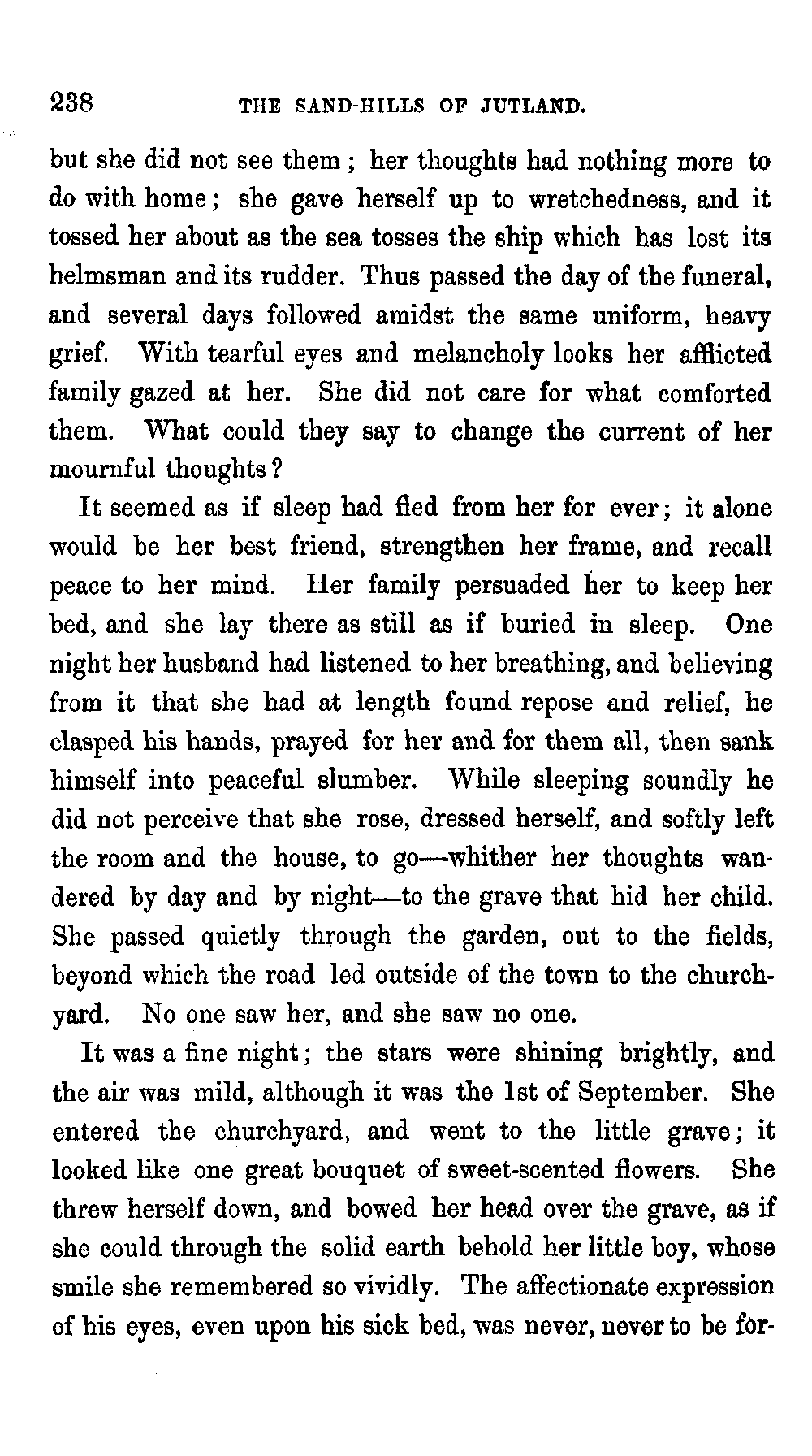 238 THE SAND-HILLS OF JUTLAND.

but she did not see them; her thoughts had nothing more to do with home; she gave herself up to wretchedness, and it tossed her about as the sea tosses the ship which has lost its helmsman and its rudder. Thus passed the day of the funeral, and several days followed amidst the same uniform, heavy grief. With tearful eyes and melancholy looks her afflicted family gazed at her. She did not care for what comforted them. What could they say to change the current of her mournful thoughts?

It seemed as if sleep had fled from her for ever; it alone would be her best friend, strengthen her frame, and recall peace to her mind. Her family persuaded her to keep her bed, and she lay there as still as if buried in sleep. One night her husband had listened to her breathing, and believing from it that she had at length found repose and relief, he clasped his hands, prayed for her and for them all, then sank himself into peaceful slumber. While sleeping soundly he did not perceive that she rose, dressed herself, and softly left the room and the house, to go—whither her thoughts wandered by day and by night—to the grave that hid her child. She passed quietly through the garden, out to the fields, beyond which the road led outside of the town to the churchyard. No one saw her, and she saw no one.

It was a fine night; the stars were shining brightly, and the air was mild, although it was the 1st of September. She entered the churchyard, and went to the little grave; it looked like one great bouquet of sweet-scented flowers. She threw herself down, and bowed her head over the grave, as if she could through the solid earth behold her little boy, whose smile she remembered so vividly. The affectionate expression of his eyes, even upon his sick bed, was never, never to be for-